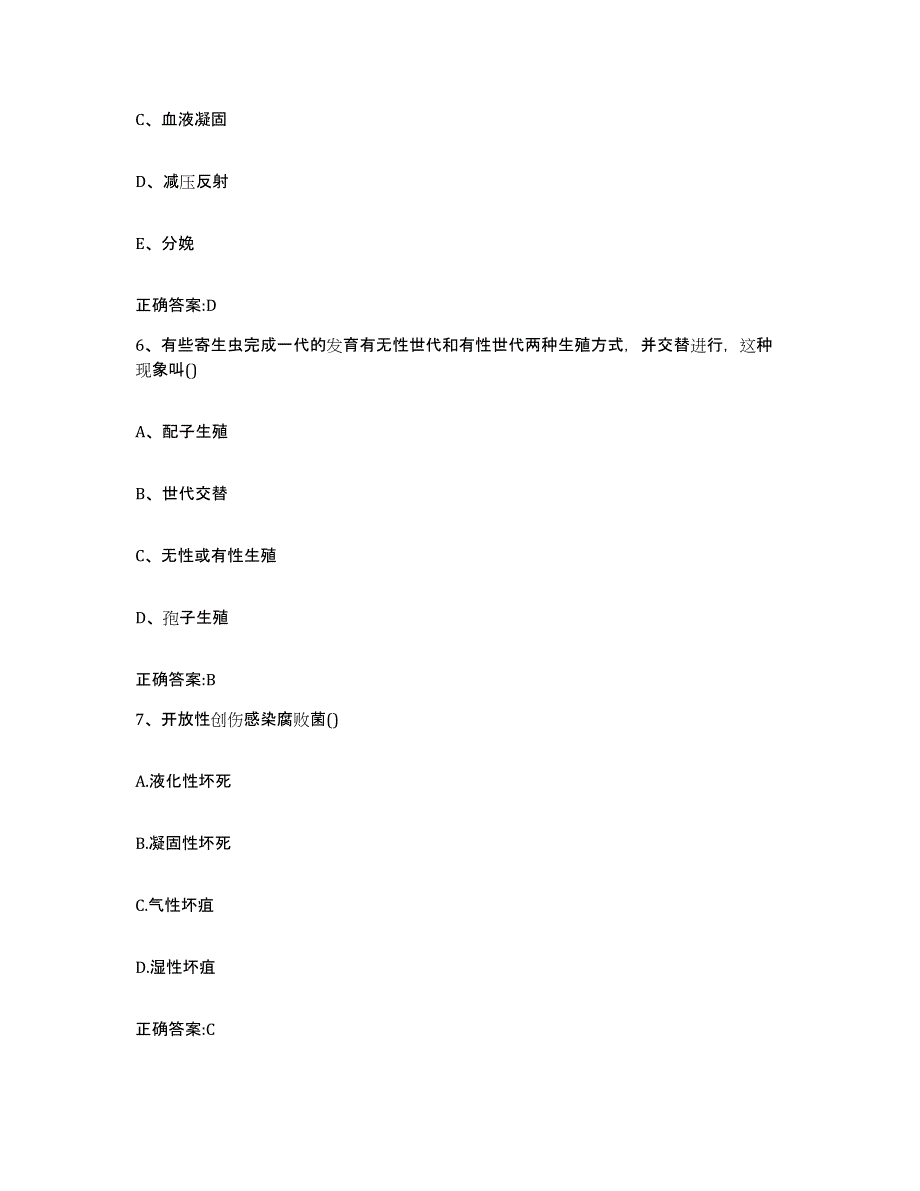 C、血液凝固

D、减压反射

E、分娩

正确答案:D

6、有些寄生虫完成一代的发育有无性世代和有性世代两种生殖方式，并交替进行，这种现象叫()

A、配子生殖

B、世代交替

C、无性或有性生殖

D、孢子生殖

正确答案:B

7、开放性创伤感染腐败菌()

A.液化性坏死

B.凝固性坏死

C.气性坏疽

D.湿性坏疽

正确答案:C